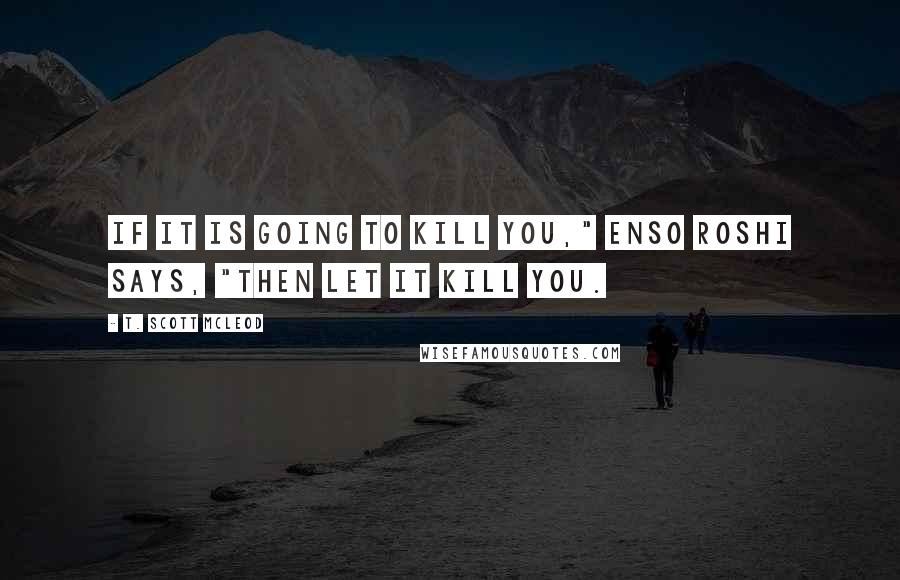 IF IT IS GOING TO KILL YOU," ENSO ROSHI SAYS, "THEN LET IT KILL YOU.

- T. SCOTT MCLEOD

WISEFAMOUSQUOTES.COM